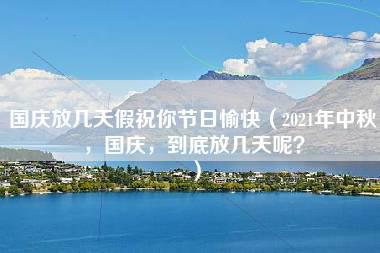 国庆放几天假祝你节日愉快（2021年中秋，国庆，到底放几天呢？）